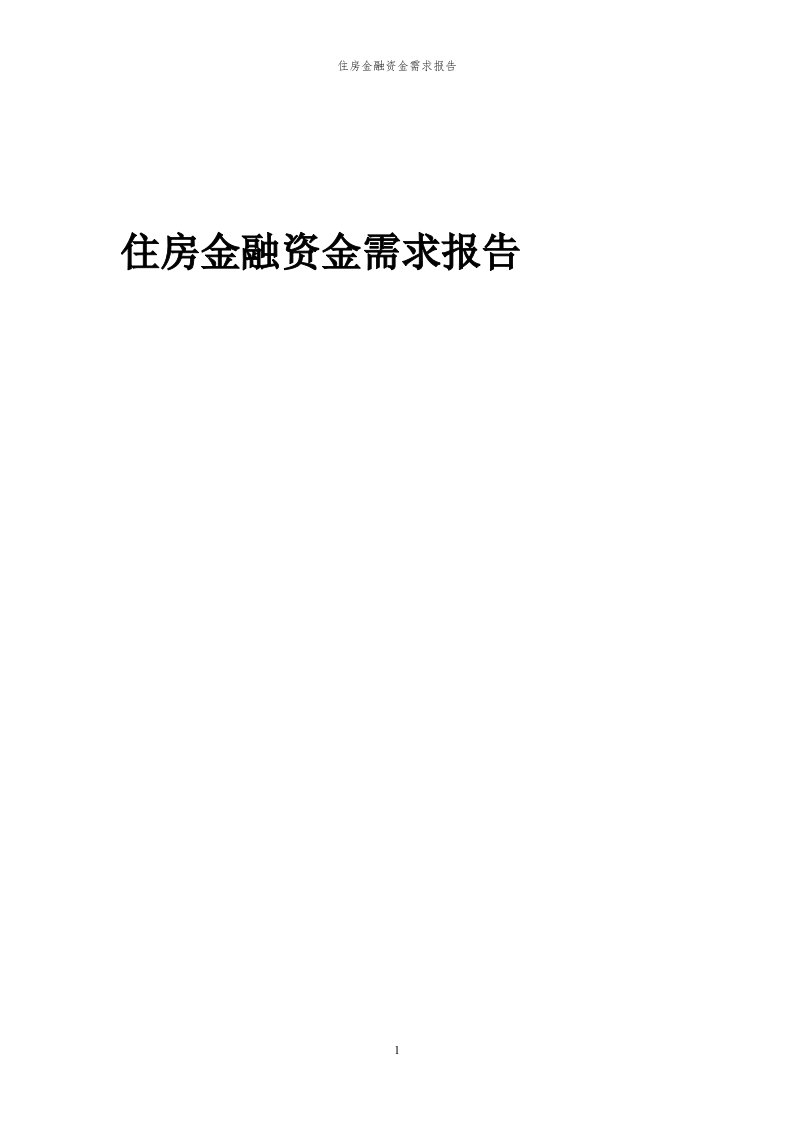 住房金融资金需求报告

住房金融资金需求报告

1